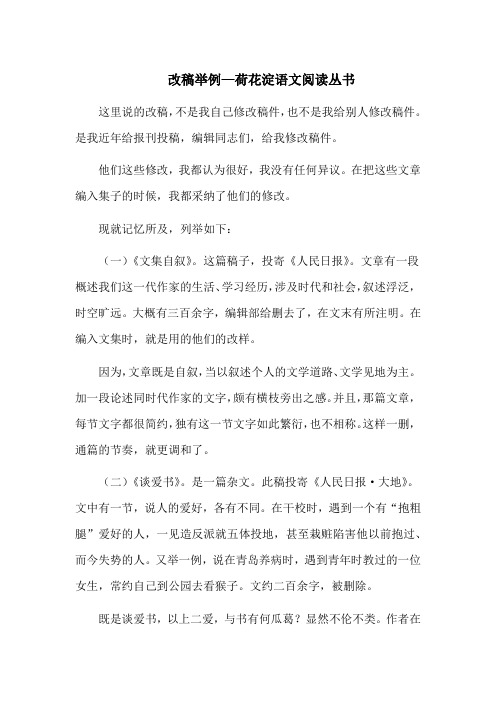 改稿举例—荷花淀语文阅读丛书

这里说的改稿，不是我自己修改稿件，也不是我给别人修改稿件。是我近年给报刊投稿，编辑同志们，给我修改稿件。

他们这些修改，我都认为很好，我没有任何异议。在把这些文章编入集子的时候，我都采纳了他们的修改。

现就记忆所及，列举如下：

（一）《文集自叙》。这篇稿子，投寄《人民日报》。文章有一段概述我们这一代作家的生活、学习经历，涉及时代和社会，叙述浮泛，时空旷远。大概有三百余字，编辑部给删去了，在文末有所注明。在编入文集时，就是用的他们的改样。

因为，文章既是自叙，当以叙述个人的文学道路、文学见地为主。加一段论述同时代作家的文字，颇有横枝旁出之感。并且，那篇文章，每节文字都很简约，独有这一节文字如此繁衍，也不相称。这样一删，通篇的节奏，就更调和了。

（二）《谈爱书》。是一篇杂文。此稿投寄《人民日报·大地》。文中有一节，说人的爱好，各有不同。在干校时，遇到一个有“抱粗腿”爱好的人，一见造反派就五体投地，甚至栽赃陷害他以前抱过、而今失势的人。又举一例，说在青岛养病时，遇到青年时教过的一位女生，常约自己到公园去看猴子。文约二百余字，被删除。

既是谈爱书，以上二爱，与书有何瓜葛？显然不伦不类。作者在